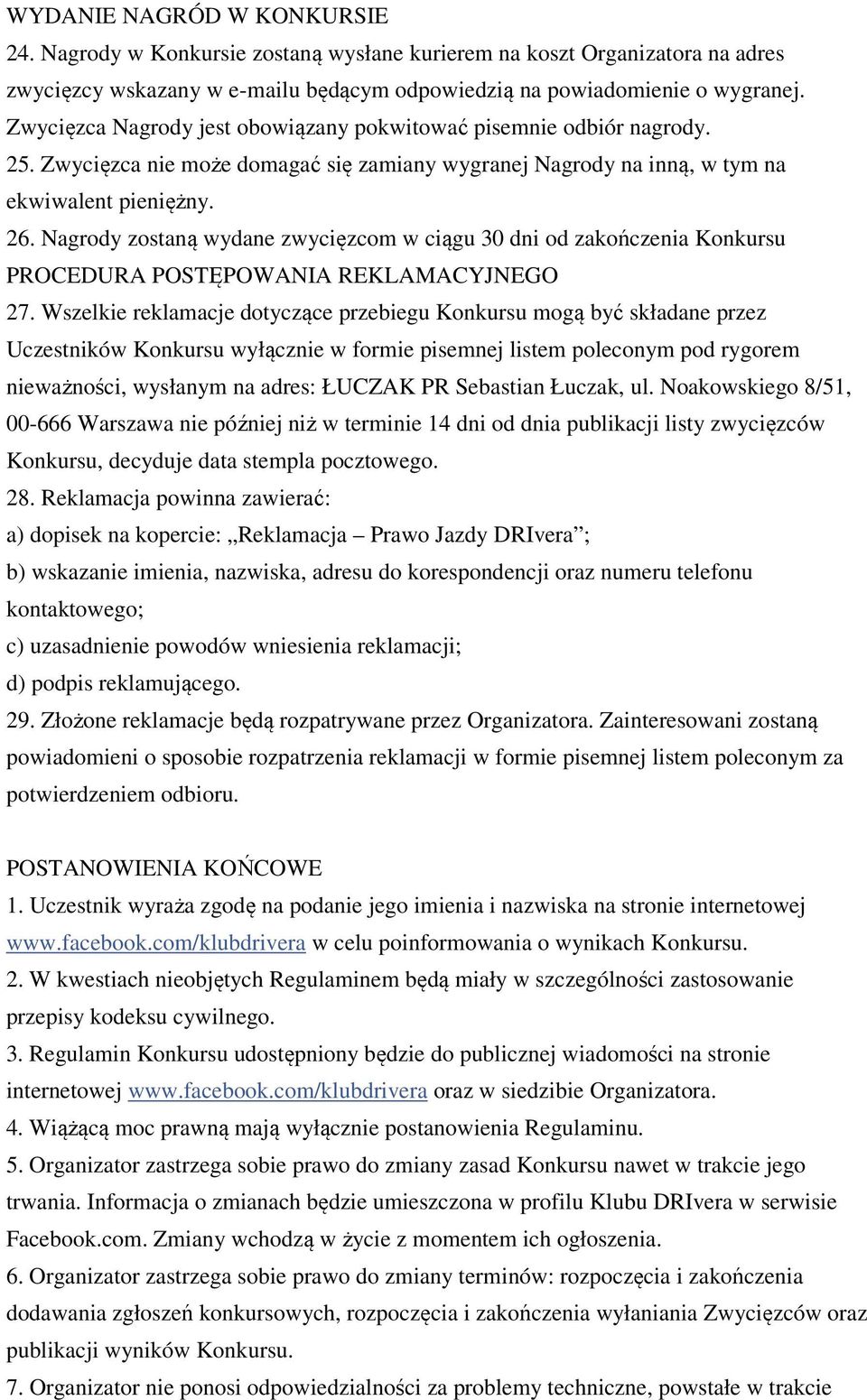 WYDANIE NAGRÓD W KONKURSIE
24. Nagrody w Konkursie zostaną wysłane kurierem na koszt Organizatora na adres zwycięzcy wskazany w e-mailu będącym odpowiedzią na powiadomienie o wygranej. Zwycięzca Nagrody jest obowiązany pokwitować pisemnie odbiór nagrody.
25. Zwycięzca nie może domagać się zamiany wygranej Nagrody na inną, w tym na ekwiwalent pieniężny.
26. Nagrody zostaną wydane zwycięzcom w ciągu 30 dni od zakończenia Konkursu
PROCEDURA POSTĘPOWANIA REKLAMACYJNEGO
27. Wszelkie reklamacje dotyczące przebiegu Konkursu mogą być składane przez Uczestników Konkursu wyłącznie w formie pisemnej listem poleconym pod rygorem nieważności, wysłanym na adres: ŁUCZAK PR Sebastian Łuczak, ul. Noakowskiego 8/51, 00-666 Warszawa nie później niż w terminie 14 dni od dnia publikacji listy zwycięzców Konkursu, decyduje data stempla pocztowego.
28. Reklamacja powinna zawierać:
a) dopisek na kopercie: „Reklamacja – Prawo Jazdy DRIvera”;
b) wskazanie imienia, nazwiska, adresu do korespondencji oraz numeru telefonu kontaktowego;
c) uzasadnienie powodów wniesienia reklamacji;
d) podpis reklamującego.
29. Złożone reklamacje będą rozpatrywane przez Organizatora. Zainteresowani zostaną powiadomieni o sposobie rozpatrzenia reklamacji w formie pisemnej listem poleconym za potwierdzeniem odbioru.

POSTANOWIENIA KOŃCOWE
1. Uczestnik wyraża zgodę na podanie jego imienia i nazwiska na stronie internetowej www.facebook.com/klubdrivera w celu poinformowania o wynikach Konkursu.
2. W kwestiach nieobjętych Regulaminem będą miały w szczególności zastosowanie przepisy kodeksu cywilnego.
3. Regulamin Konkursu udostępniony będzie do publicznej wiadomości na stronie internetowej www.facebook.com/klubdrivera oraz w siedzibie Organizatora.
4. Wiążącą moc prawną mają wyłącznie postanowienia Regulaminu.
5. Organizator zastrzega sobie prawo do zmiany zasad Konkursu nawet w trakcie jego trwania. Informacja o zmianach będzie umieszczona w profilu Klubu DRIvera w serwisie Facebook.com. Zmiany wchodzą w życie z momentem ich ogłoszenia.
6. Organizator zastrzega sobie prawo do zmiany terminów: rozpoczęcia i zakończenia dodawania zgłoszeń konkursowych, rozpoczęcia i zakończenia wyłaniania Zwycięzców oraz publikacji wyników Konkursu.
7. Organizator nie ponosi odpowiedzialności za problemy techniczne, powstałe w trakcie